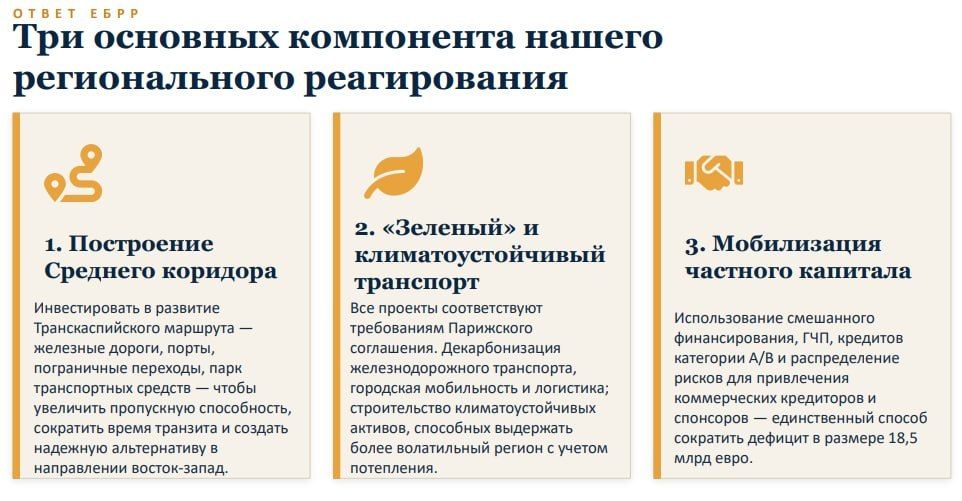 ОТВЕТ ЕБРР

Три основных компонента нашего регионального реагирования

1. Построение Среднего коридора

Инвестировать в развитие Транскаспийского маршрута — железные дороги, порты, пограничные переходы, парк транспортных средств — чтобы увеличить пропускную способность, сократить время транзита и создать надежную альтернативу в направлении восток-запад.

2. «Зеленый» и климатоустойчивый транспорт

Все проекты соответствуют требованиям Парижского соглашения. Декарбонизация железнодорожного транспорта, городская мобильность и логистика; строительство климатоустойчивых активов, способных выдержать более волатильный регион с учетом потепления.

3. Мобилизация частного капитала

Использование смешанного финансирования, ГЧП, кредитов категории А/В и распределение рисков для привлечения коммерческих кредиторов и спонсоров — единственный способ сократить дефицит в размере 18,5 млрд евро.